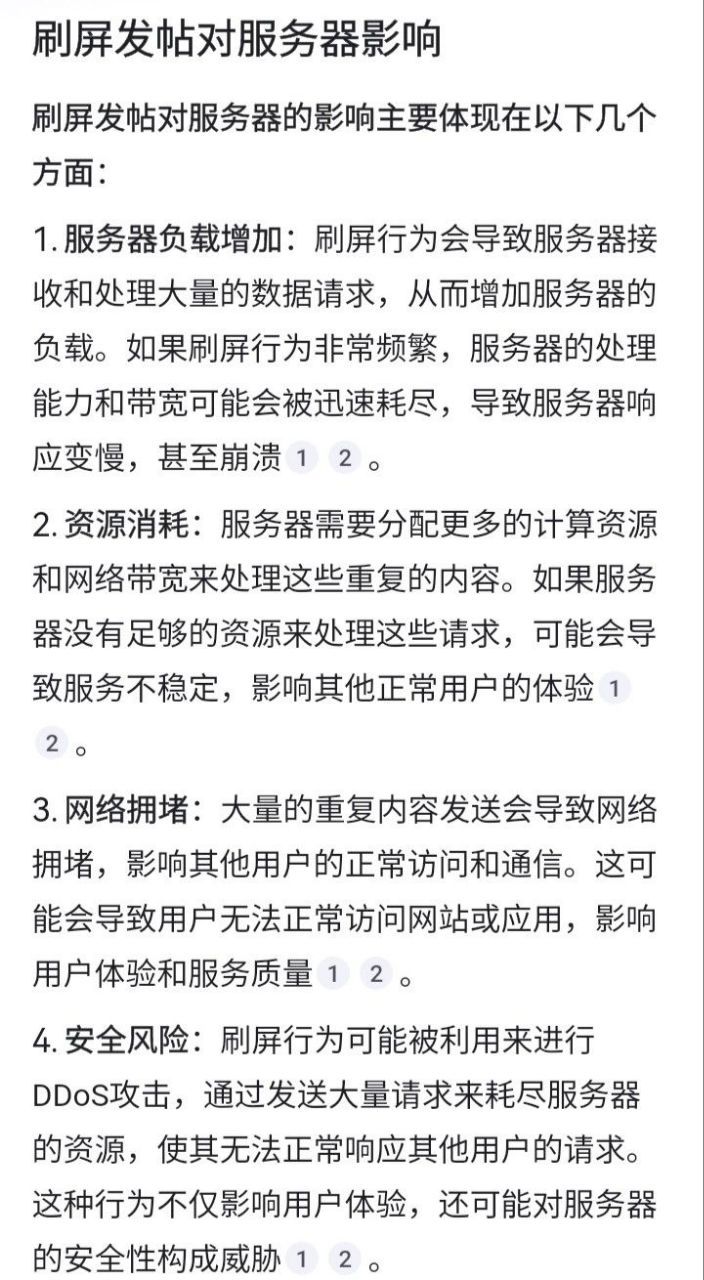 刷屏发帖对服务器影响

刷屏发帖对服务器的影响主要体现在以下几个方面：

1. 服务器负载增加：刷屏行为会导致服务器接收和处理大量的数据请求，从而增加服务器的负载。如果刷屏行为非常频繁，服务器的处理能力和带宽可能会被迅速耗尽，导致服务器响应变慢，甚至崩溃 1 2 。

2. 资源消耗：服务器需要分配更多的计算资源和网络带宽来处理这些重复的内容。如果服务器没有足够的资源来处理这些请求，可能会导致服务不稳定，影响其他正常用户的体验 1 2 。

3. 网络拥堵：大量的重复内容发送会导致网络拥堵，影响其他用户的正常访问和通信。这可能会导致用户无法正常访问网站或应用，影响用户体验和服务质量 1 2 。

4. 安全风险：刷屏行为可能被利用来进行DDoS攻击，通过发送大量请求来耗尽服务器的资源，使其无法正常响应其他用户的请求。这种行为不仅影响用户体验，还可能对服务器的安全性构成威胁 1 2 。